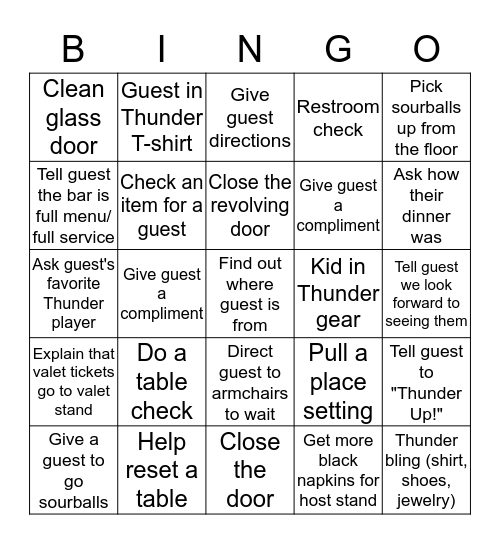 | B | I | N | G | O |
|---|---|---|---|---|
| Clean glass door | Guest in Thunder T-shirt | Give guest directions | Restroom check | Pick sourballs up from the floor |
| Tell guest the bar is full menu/ full service | Check an item for a guest | Close the revolving door | Give guest a compliment | Ask how their dinner was |
| Ask guest's favorite Thunder player | Give guest a compliment | Find out where guest is from | Kid in Thunder gear | Tell guest we look forward to seeing them |
| Explain that valet tickets go to valet stand | Do a table check | Direct guest to armchairs to wait | Pull a place setting | Tell guest to "Thunder Up!" |
| Give a guest to go sourballs | Help reset a table | Close the door | Get more black napkins for host stand | Thunder bling (shirt, shoes, jewelry) |